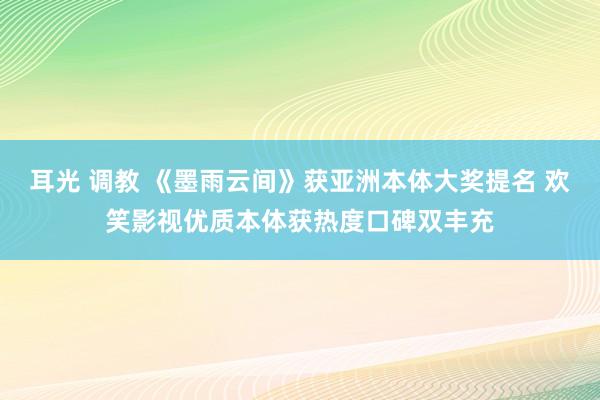 耳光 调教 《墨雨云间》获亚洲本体大奖提名 欢笑影视优质本体获热度口碑双丰充